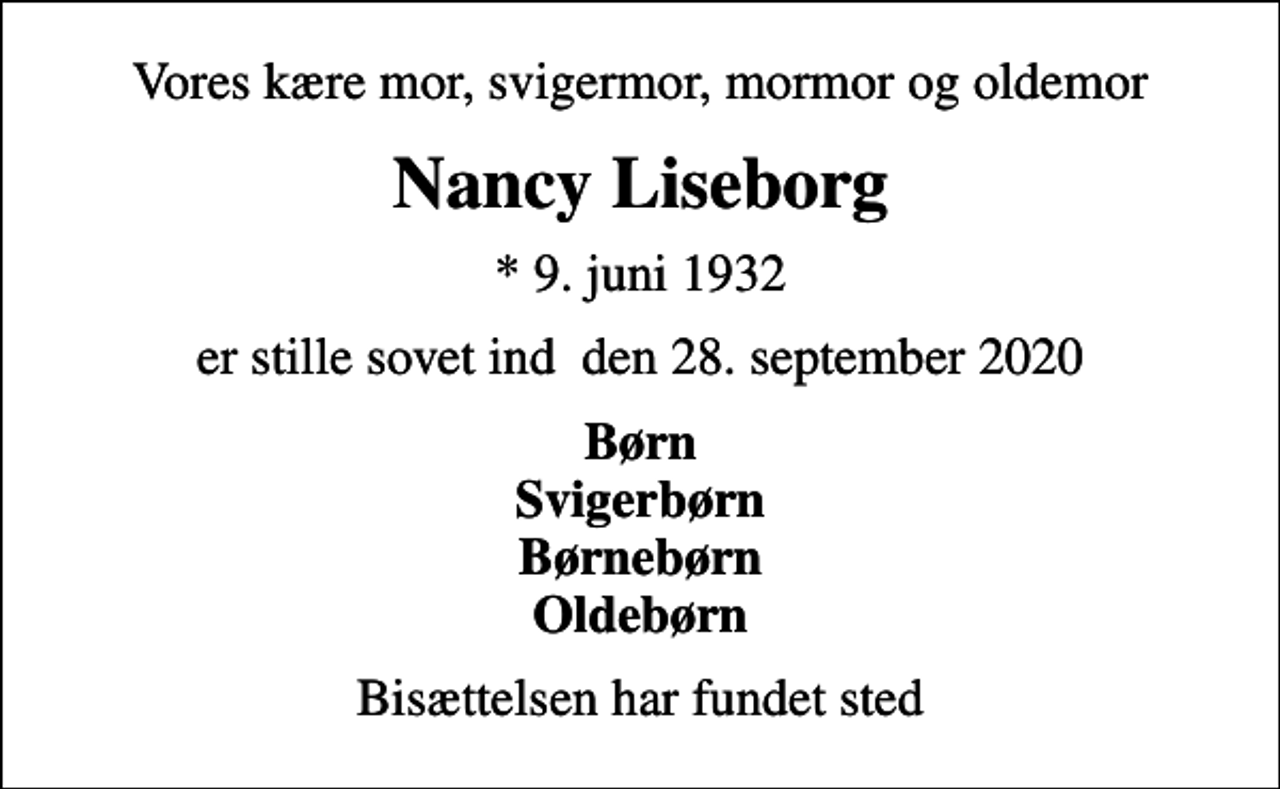 Vores kære mor, svigermor, mormor og oldemor

Nancy Liseborg

* 9. juni 1932

er stille sovet ind  den 28. september 2020

Børn
Svigerbørn
Børnebørn
Oldebørn

Bisættelsen har fundet sted